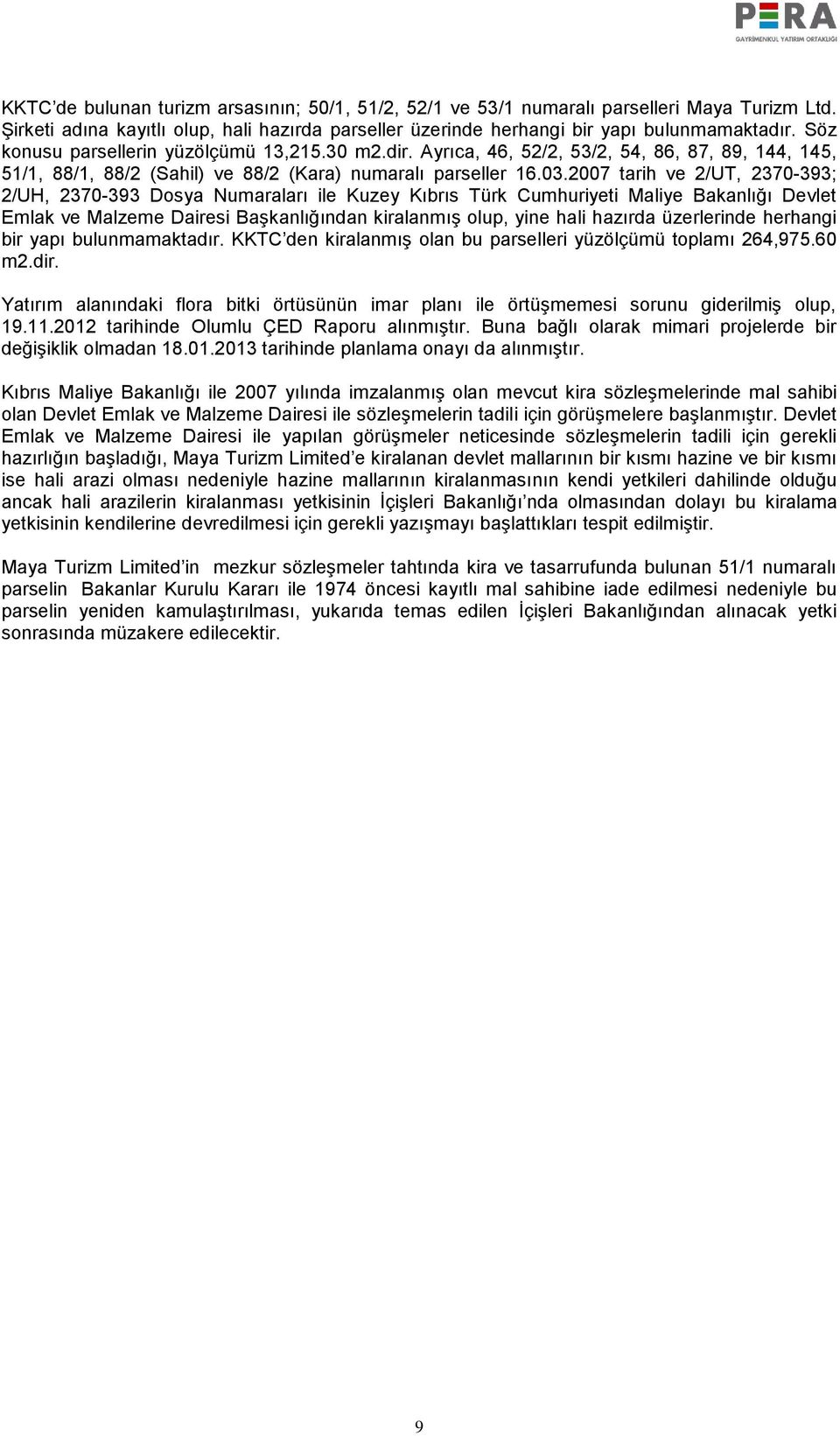 PERA
GAYRİMENKUL YATIRIM ORTAKLIĞI

KKTC'de bulunan turizm arsasının; 50/1, 51/2, 52/1 ve 53/1 numaralı parselleri Maya Turizm Ltd. Şirketi adına kayıtlı olup, hali hazırda parseller üzerinde herhangi bir yapı bulunmamaktadır. Söz konusu parsellerin yüzölçümü 13,215.30 m2.dir. Ayrıca, 46, 52/2, 53/2, 54, 86, 87, 89, 144, 145, 51/1, 88/1, 88/2 (Sahil) ve 88/2 (Kara) numaralı parseller 16.03.2007 tarih ve 2/UT, 2370-393; 2/UH, 2370-393 Dosya Numaraları ile Kuzey Kıbrıs Türk Cumhuriyeti Maliye Bakanlığı Devlet Emlak ve Malzeme Dairesi Başkanlığından kiralanmış olup, yine hali hazırda üzerlerinde herhangi bir yapı bulunmamaktadır. KKTC'den kiralanmış olan bu parselleri yüzölçümü toplamı 264,975.60 m2.dir.

Yatırım alanındaki flora bitki örtüsünün imar planı ile örtüşmemesi sorunu giderilmiş olup, 19.11.2012 tarihinde Olumlu ÇED Raporu alınmıştır. Buna bağlı olarak mimari projelerde bir değişiklik olmadan 18.01.2013 tarihinde planlama onayı da alınmıştır.

Kıbrıs Maliye Bakanlığı ile 2007 yılında imzalanmış olan mevcut kira sözleşmelerinde mal sahibi olan Devlet Emlak ve Malzeme Dairesi ile sözleşmelerin tadili için görüşmelere başlanmıştır. Devlet Emlak ve Malzeme Dairesi ile yapılan görüşmeler neticesinde sözleşmelerin tadili için gerekli hazırlığın başladığı, Maya Turizm Limited'e kiralanan devlet mallarının bir kısmı hazine ve bir kısmı ise hali arazi olması nedeniyle hazine mallarının kiralanmasının kendi yetkileri dahilinde olduğu ancak hali arazilerin kiralanması yetkisinin İçişleri Bakanlığı'nda olmasından dolayı bu kiralama yetkisinin kendilerine devredilmesi için gerekli yazışmayı başlattıkları tespit edilmiştir.

Maya Turizm Limited'in mezkur sözleşmeler tahtında kira ve tasarrufunda bulunan 51/1 numaralı parselin Bakanlar Kurulu Kararı ile 1974 öncesi kayıtlı mal sahibine iade edilmesi nedeniyle bu parselin yeniden kamulaştırılması, yukarıda temas edilen İçişleri Bakanlığından alınacak yetki sonrasında müzakere edilecektir.

9